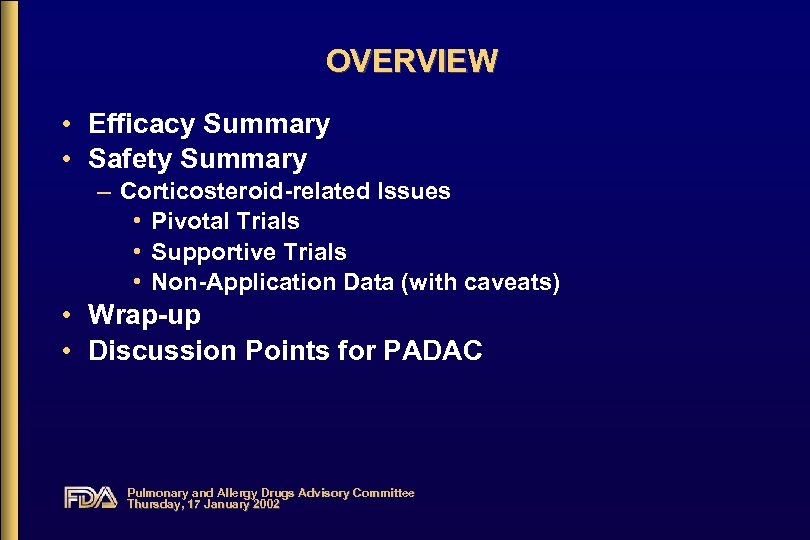 OVERVIEW

• Efficacy Summary
• Safety Summary
– Corticosteroid-related Issues
• Pivotal Trials
• Supportive Trials
• Non-Application Data (with caveats)
• Wrap-up
• Discussion Points for PADAC

FDA Pulmonary and Allergy Drugs Advisory Committee
Thursday, 17 January 2002